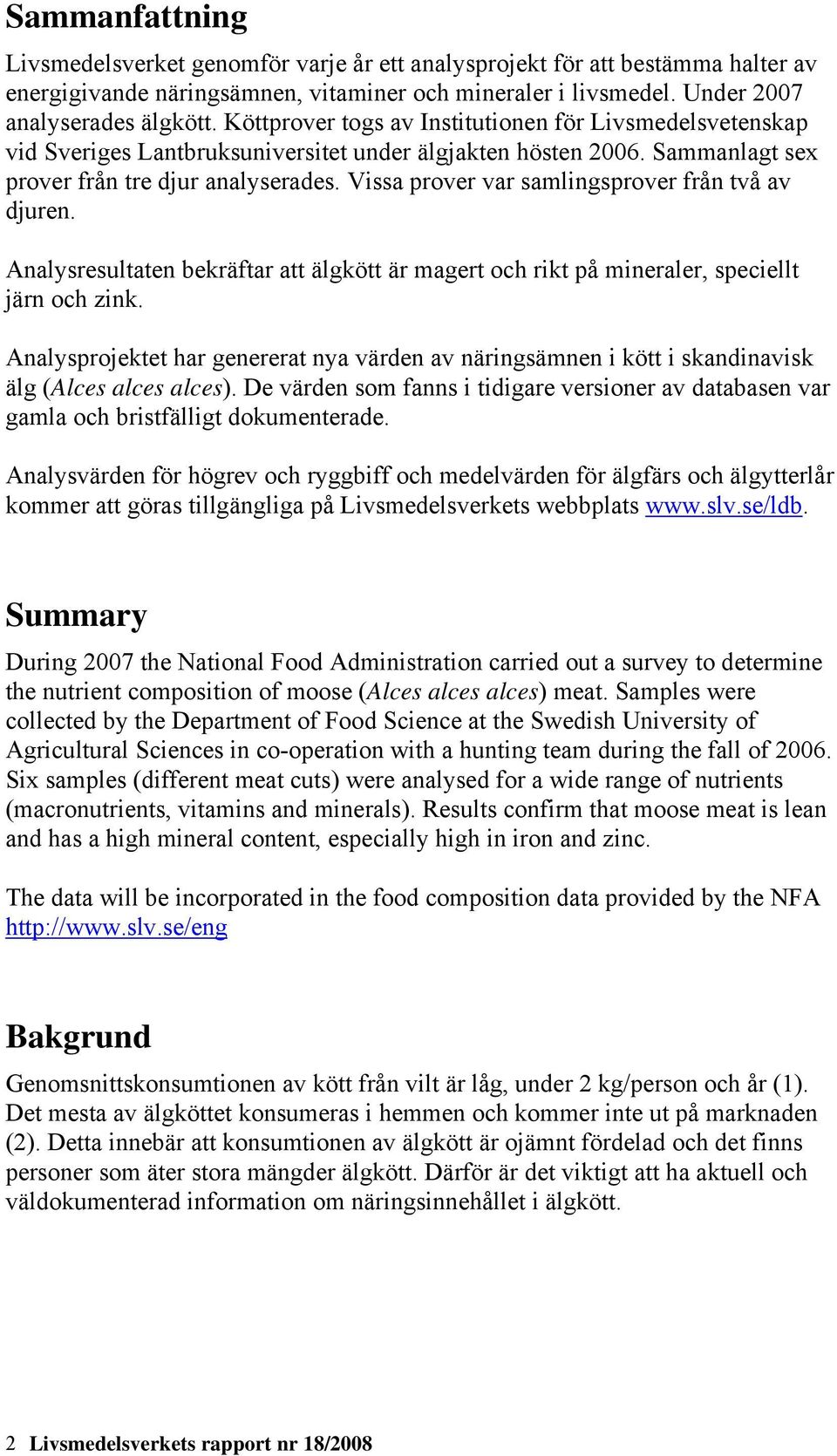 Sammanfattning

Livsmedelsverket genomför varje år ett analysprojekt för att bestämma halter av energigivande näringsämnen, vitaminer och mineraler i livsmedel. Under 2007 analyserades älgkött. Köttprover togs av Institutionen för Livsmedelsvetenskap vid Sveriges Lantbruksuniversitet under älgjakten hösten 2006. Sammanlagt sex prover från tre djur analyserades. Vissa prover var samlingsprover från två av djuren.

Analysresultaten bekräftar att älgkött är magert och rikt på mineraler, speciellt järn och zink.

Analysprojektet har genererat nya värden av näringsämnen i kött i skandinavisk älg (Alces alces alces). De värden som fanns i tidigare versioner av databasen var gamla och bristfälligt dokumenterade.

Analysvärden för högrev och ryggbiff och medelvärden för älgfärs och älgytterlår kommer att göras tillgängliga på Livsmedelsverkets webbplats www.slv.se/ldb.

Summary

During 2007 the National Food Administration carried out a survey to determine the nutrient composition of moose (Alces alces alces) meat. Samples were collected by the Department of Food Science at the Swedish University of Agricultural Sciences in co-operation with a hunting team during the fall of 2006. Six samples (different meat cuts) were analysed for a wide range of nutrients (macronutrients, vitamins and minerals). Results confirm that moose meat is lean and has a high mineral content, especially high in iron and zinc.

The data will be incorporated in the food composition data provided by the NFA http://www.slv.se/eng

Bakgrund

Genomsnittskonsumtionen av kött från vilt är låg, under 2 kg/person och år (1). Det mesta av älgköttet konsumeras i hemmen och kommer inte ut på marknaden (2). Detta innebär att konsumtionen av älgkött är ojämnt fördelad och det finns personer som äter stora mängder älgkött. Därför är det viktigt att ha aktuell och väldokumenterad information om näringsinnehållet i älgkött.

2 Livsmedelsverkets rapport nr 18/2008